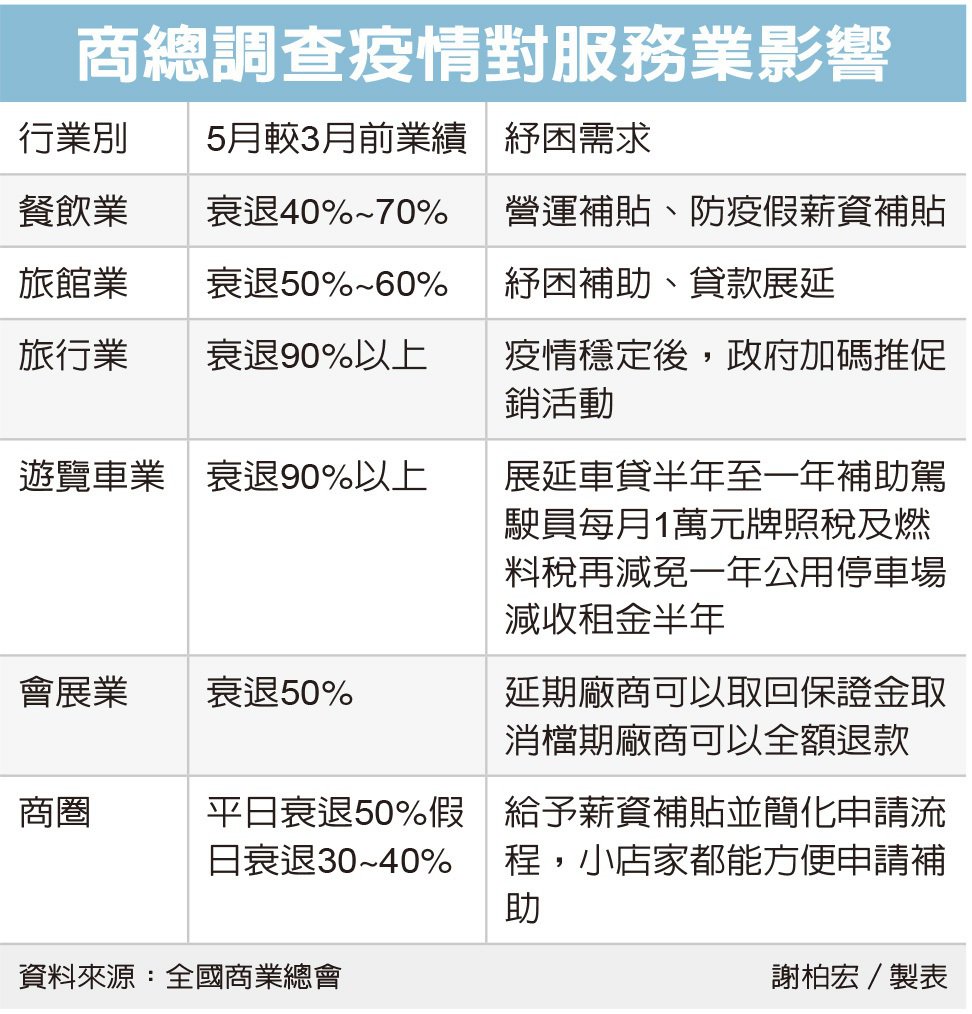 商總調查疫情對服務業影響

| 行業別 | 5月較3月前業績 | 紓困需求 |
|---|---|---|
| 餐飲業 | 衰退40%~70% | 營運補貼、防疫假薪資補貼 |
| 旅館業 | 衰退50%~60% | 紓困補助、貸款展延 |
| 旅行業 | 衰退90%以上 | 疫情穩定後，政府加碼推促銷活動 |
| 遊覽車業 | 衰退90%以上 | 展延車貸半年至一年補助駕駛員每月1萬元牌照稅及燃料稅再減免一年公用停車場減收租金半年 |
| 會展業 | 衰退50% | 延期廠商可以取回保證金取消檔期廠商可以全額退款 |
| 商圈 | 平日衰退50%假日衰退30~40% | 給予薪資補貼並簡化申請流程，小店家都能方便申請補助 |

資料來源：全國商業總會

謝柏宏／製表